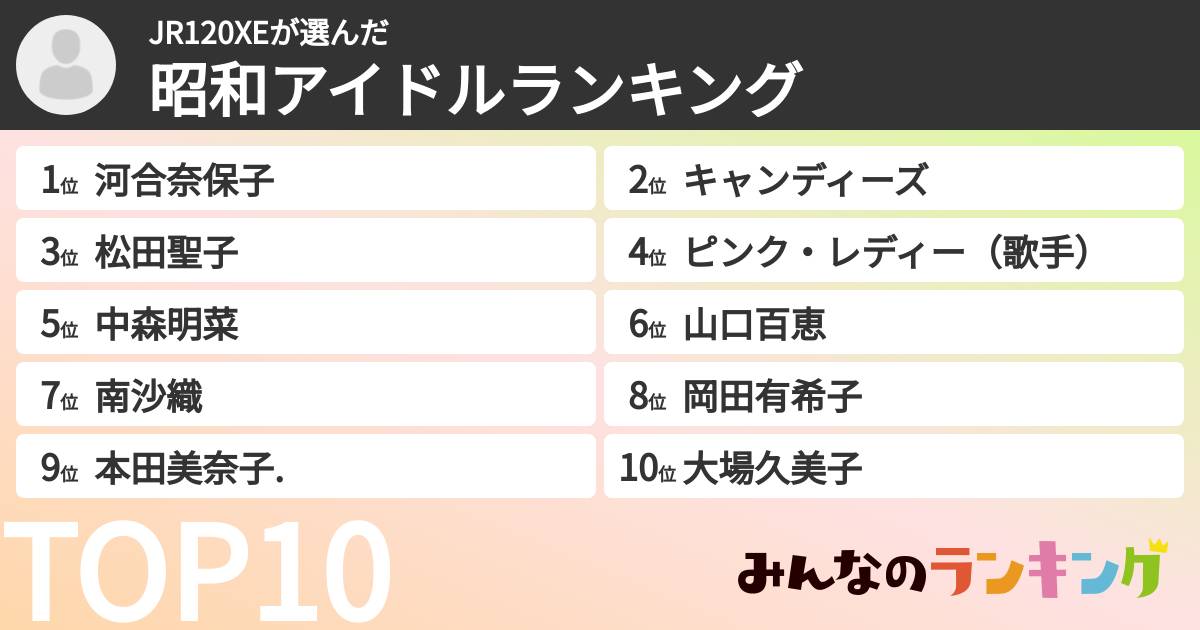 JR120XEが選んだ
昭和アイドルランキング

1位 河合奈保子
2位 キャンディーズ
3位 松田聖子
4位 ピンク・レディー（歌手）
5位 中森明菜
6位 山口百恵
7位 南沙織
8位 岡田有希子
9位 本田美奈子.
10位 大場久美子

TOP10

みんなのランキング